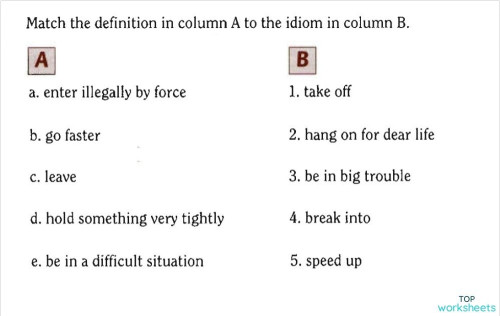 Match the definition in column A to the idiom in column B.

A

a. enter illegally by force

b. go faster

c. leave

d. hold something very tightly

e. be in a difficult situation

B

1. take off

2. hang on for dear life

3. be in big trouble

4. break into

5. speed up

TOP
worksheets